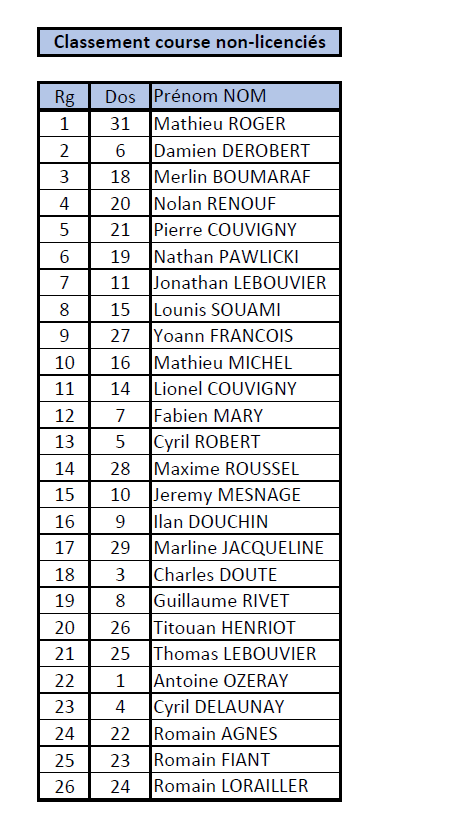 Classement course non-licenciés

| Rg | Dos | Prénom NOM |
|---|---|---|
| 1 | 31 | Mathieu ROGER |
| 2 | 6 | Damien DEROBERT |
| 3 | 18 | Merlin BOUMARAF |
| 4 | 20 | Nolan RENOUF |
| 5 | 21 | Pierre COUVIGNY |
| 6 | 19 | Nathan PAWLICKI |
| 7 | 11 | Jonathan LEBOUVIER |
| 8 | 15 | Lounis SOUAMI |
| 9 | 27 | Yoann FRANCOIS |
| 10 | 16 | Mathieu MICHEL |
| 11 | 14 | Lionel COUVIGNY |
| 12 | 7 | Fabien MARY |
| 13 | 5 | Cyril ROBERT |
| 14 | 28 | Maxime ROUSSEL |
| 15 | 10 | Jeremy MESNAGE |
| 16 | 9 | Ilan DOUCHIN |
| 17 | 29 | Marline JACQUELINE |
| 18 | 3 | Charles DOUTE |
| 19 | 8 | Guillaume RIVET |
| 20 | 26 | Titouan HENRIOT |
| 21 | 25 | Thomas LEBOUVIER |
| 22 | 1 | Antoine OZERAY |
| 23 | 4 | Cyril DELAUNAY |
| 24 | 22 | Romain AGNES |
| 25 | 23 | Romain FIANT |
| 26 | 24 | Romain LORAILLER |